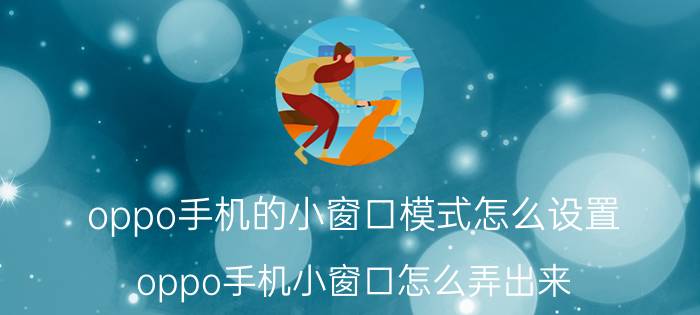 oppo手机的小窗口模式怎么设置

oppo手机小窗口怎么弄出来